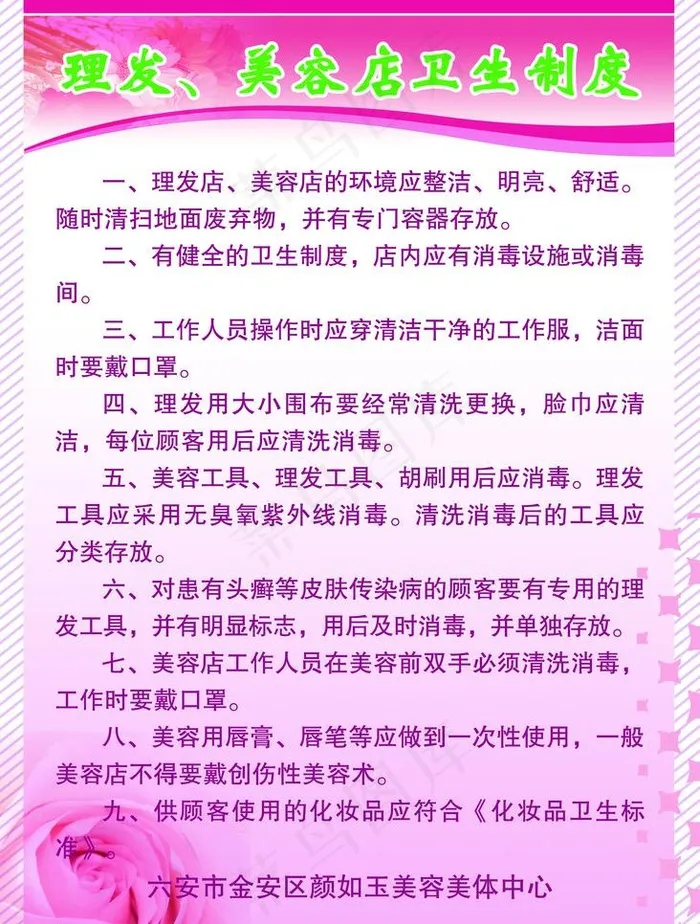 理发、美容店卫生制度

一、理发店、美容店的环境应整洁、明亮、舒适。随时清扫地面废弃物，并有专门容器存放。

二、有健全的卫生制度，店内应有消毒设施或消毒间。

三、工作人员操作时应穿清洁干净的工作服，洁面时要戴口罩。

四、理发用大小围布要经常清洗更换，脸巾应清洁，每位顾客用后应清洗消毒。

五、美容工具、理发工具、胡刷用后应消毒。理发工具应采用无臭氧紫外线消毒。清洗消毒后的工具应分类存放。

六、对患有头癣等皮肤传染病的顾客要有专用的理发工具，并有明显标志，用后及时消毒，并单独存放。

七、美容店工作人员在美容前双手必须清洗消毒，工作时要戴口罩。

八、美容用唇膏、唇笔等应做到一次性使用，一般美容店不得要戴创伤性美容术。

九、供顾客使用的化妆品应符合《化妆品卫生标准》。

六安市金安区颜如玉美容美体中心